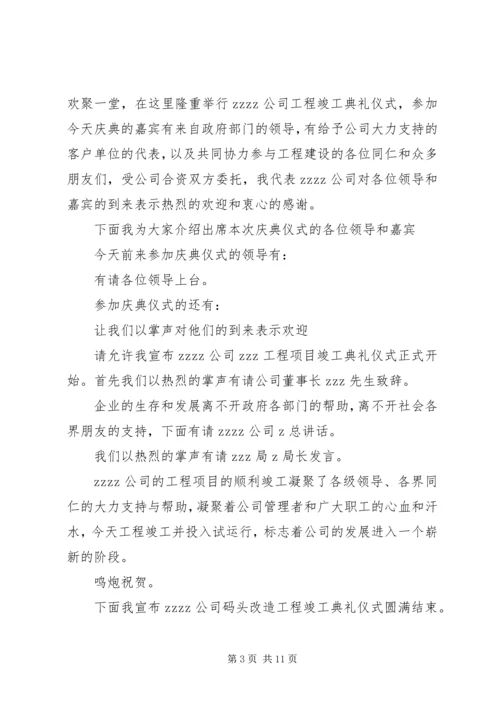 欢聚一堂，在这里隆重举行 zzzz 公司工程竣工典礼仪式，参加今天庆典的嘉宾有来自政府部门的领导，有给予公司大力支持的客户单位的代表，以及共同协力参与工程建设的各位同仁和众多朋友们，受公司合资双方委托，我代表 zzzz 公司对各位领导和嘉宾的到来表示热烈的欢迎和衷心的感谢。

下面我为大家介绍出席本次庆典仪式的各位领导和嘉宾

今天前来参加庆典仪式的领导有：

有请各位领导上台。

参加庆典仪式的还有：

让我们以掌声对他们的到来表示欢迎

请允许我宣布 zzzz 公司 zzz 工程项目竣工典礼仪式正式开始。首先我们以热烈的掌声有请公司董事长 zzz 先生致辞。

企业的生存和发展离不开政府各部门的帮助，离不开社会各界朋友的支持，下面有请 zzzz 公司 z 总讲话。

我们以热烈的掌声有请 zzz 局 z 局长发言。

zzzz 公司的工程项目的顺利竣工凝聚了各级领导、各界同仁的大力支持与帮助，凝聚着公司管理者和广大职工的心血和汗水，今天工程竣工并投入试运行，标志着公司的发展进入一个崭新的阶段。

鸣炮祝贺。

下面我宣布 zzzz 公司码头改造工程竣工典礼仪式圆满结束。

第 3 页 共 11 页